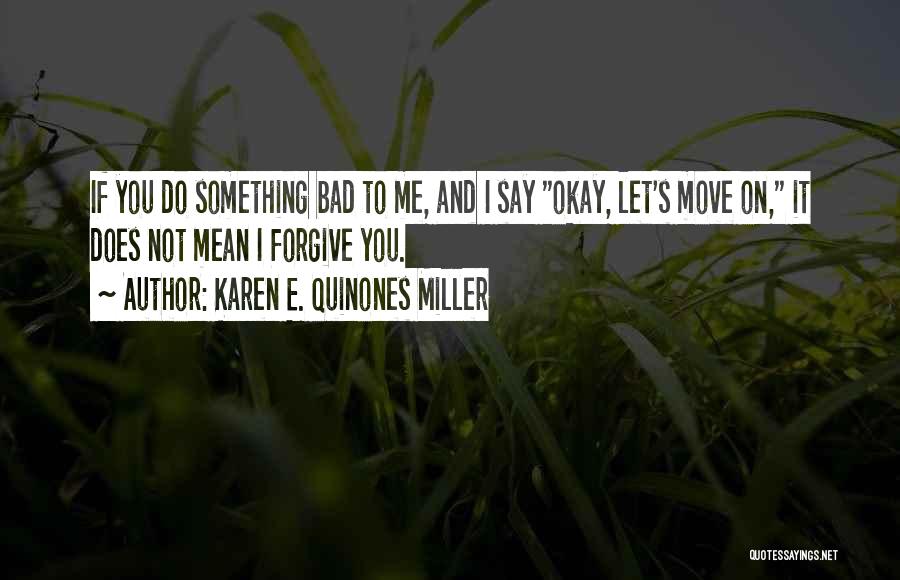 IF YOU DO SOMETHING BAD TO ME, AND I SAY "OKAY, LET'S MOVE ON," IT DOES NOT MEAN I FORGIVE YOU.

~ AUTHOR: KAREN E. QUINONES MILLER

QUOTESSAYINGS.NET